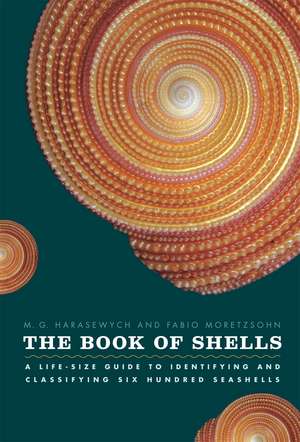 M. G. HARASEWYCH AND FABIO MORETZSOHN

THE BOOK OF SHELLS

A LIFE-SIZE GUIDE TO IDENTIFYING AND CLASSIFYING SIX HUNDRED SEASHELLS